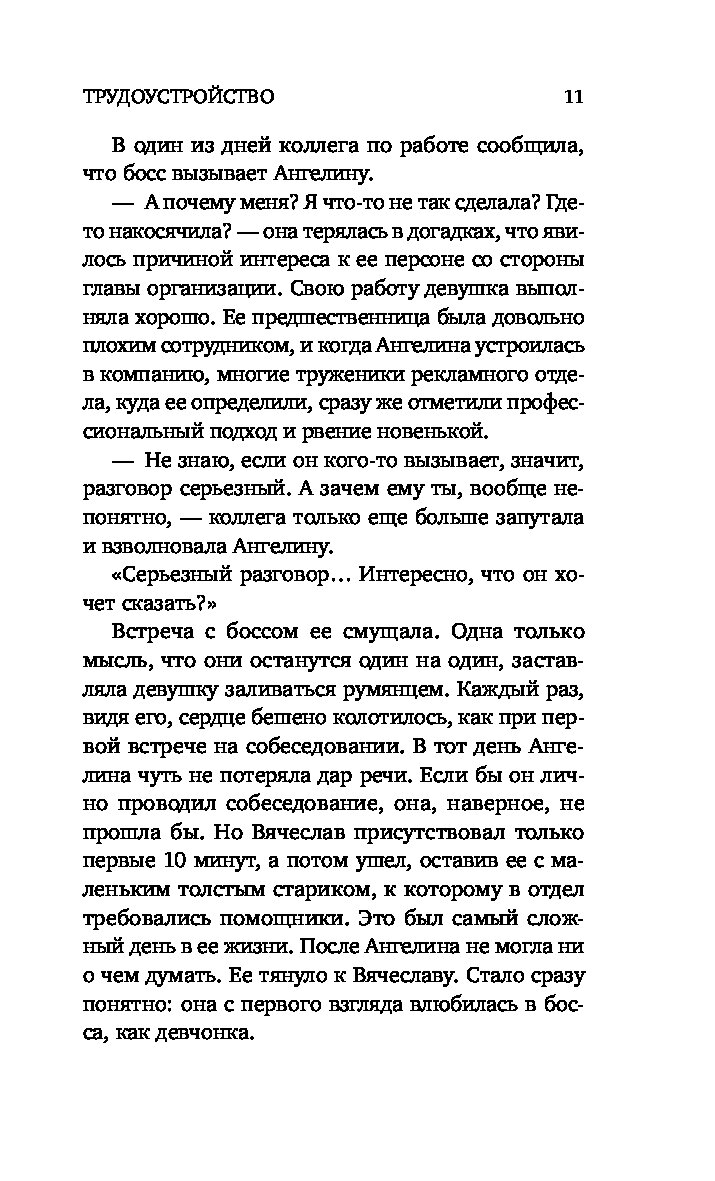 ТРУДОУСТРОЙСТВО 11

В один из дней коллега по работе сообщила, что босс вызывает Ангелину.

— А почему меня? Я что-то не так сделала? Где-то накосячила? — она терялась в догадках, что явилось причиной интереса к ее персоне со стороны главы организации. Свою работу девушка выполняла хорошо. Ее предшественница была довольно плохим сотрудником, и когда Ангелина устроилась в компанию, многие труженики рекламного отдела, куда ее определили, сразу же отметили профессиональный подход и рвение новенькой.

— Не знаю, если он кого-то вызывает, значит, разговор серьезный. А зачем ему ты, вообще непонятно, — коллега только еще больше запутала и взволновала Ангелину.

«Серьезный разговор… Интересно, что он хочет сказать?»

Встреча с боссом ее смущала. Одна только мысль, что они останутся один на один, заставляла девушку заливаться румянцем. Каждый раз, видя его, сердце бешено колотилось, как при первой встрече на собеседовании. В тот день Ангелина чуть не потеряла дар речи. Если бы он лично проводил собеседование, она, наверное, не прошла бы. Но Вячеслав присутствовал только первые 10 минут, а потом ушел, оставив ее с маленьким толстым стариком, к которому в отдел требовались помощники. Это был самый сложный день в ее жизни. После Ангелина не могла ни о чем думать. Ее тянуло к Вячеславу. Стало сразу понятно: она с первого взгляда влюбилась в босса, как девчонка.